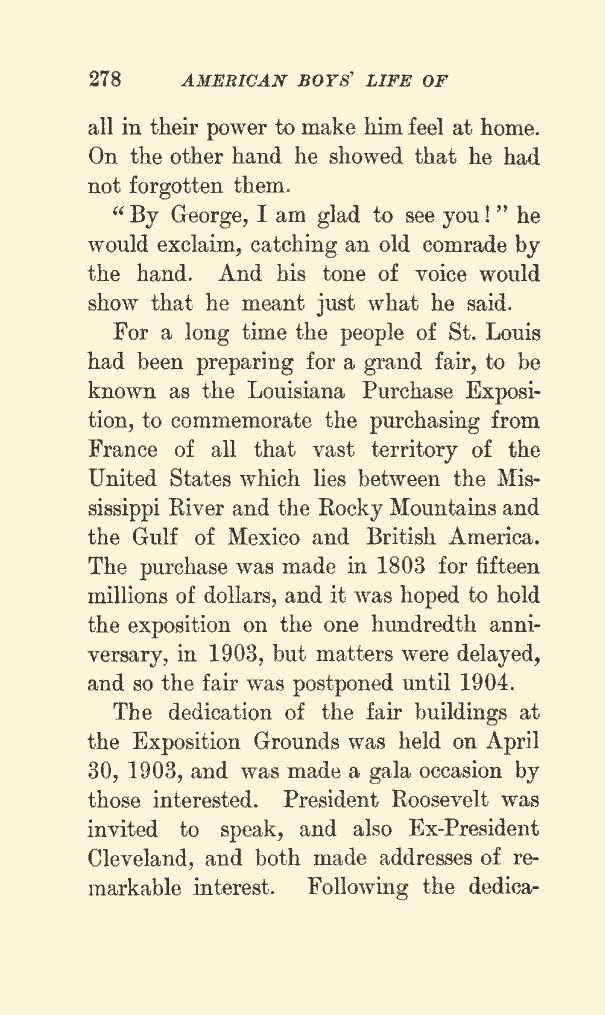 278 AMERICAN BOYS' LIFE OF

all in their power to make him feel at home. On the other hand he showed that he had not forgotten them.

"By George, I am glad to see you!" he would exclaim, catching an old comrade by the hand. And his tone of voice would show that he meant just what he said.

For a long time the people of St. Louis had been preparing for a grand fair, to be known as the Louisiana Purchase Exposition, to commemorate the purchasing from France of all that vast territory of the United States which lies between the Mississippi River and the Rocky Mountains and the Gulf of Mexico and British America. The purchase was made in 1803 for fifteen millions of dollars, and it was hoped to hold the exposition on the one hundredth anniversary, in 1903, but matters were delayed, and so the fair was postponed until 1904.

The dedication of the fair buildings at the Exposition Grounds was held on April 30, 1903, and was made a gala occasion by those interested. President Roosevelt was invited to speak, and also Ex-President Cleveland, and both made addresses of remarkable interest. Following the dedica-